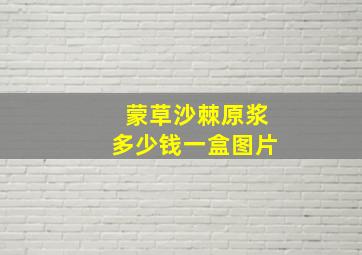 蒙草沙棘原浆
多少钱一盒图片